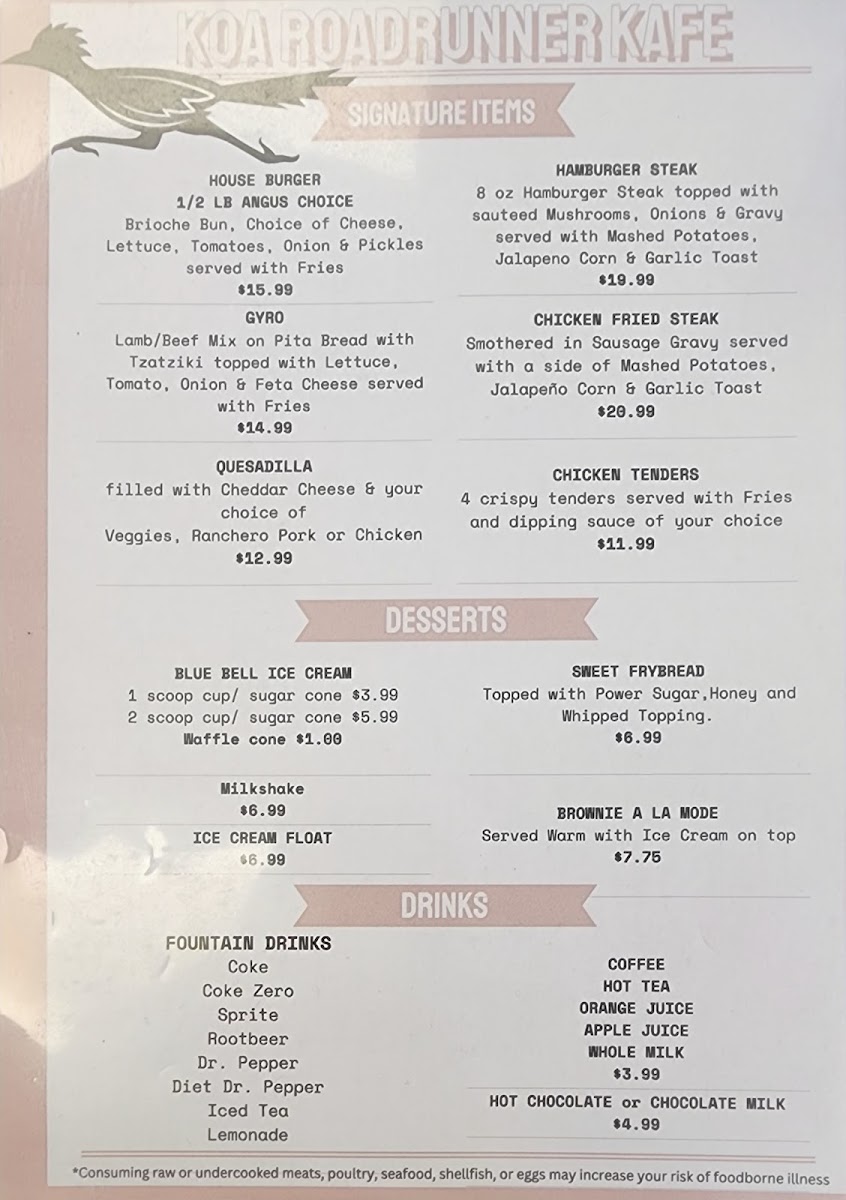 KOA ROADRUNNER KAFE

SIGNATURE ITEMS

HOUSE BURGER
1/2 LB ANGUS CHOICE
Brioche Bun, Choice of Cheese, Lettuce, Tomatoes, Onion & Pickles served with Fries
$15.99

GYRO
Lamb/Beef Mix on Pita Bread with Tzatziki topped with Lettuce, Tomato, Onion & Feta Cheese served with Fries
$14.99

QUESADILLA
filled with Cheddar Cheese & your choice of
Veggies, Ranchero Pork or Chicken
$12.99

HAMBURGER STEAK
8 oz Hamburger Steak topped with sauteed Mushrooms, Onions & Gravy served with Mashed Potatoes, Jalapeno Corn & Garlic Toast
$19.99

CHICKEN FRIED STEAK
Smothered in Sausage Gravy served with a side of Mashed Potatoes, Jalapeño Corn & Garlic Toast
$20.99

CHICKEN TENDERS
4 crispy tenders served with Fries and dipping sauce of your choice
$11.99

DESSERTS

BLUE BELL ICE CREAM
1 scoop cup/ sugar cone $3.99
2 scoop cup/ sugar cone $5.99
Waffle cone $1.00

Milkshake
$6.99

ICE CREAM FLOAT
$6.99

SWEET FRYBREAD
Topped with Power Sugar,Honey and Whipped Topping.
$6.99

BROWNIE A LA MODE
Served Warm with Ice Cream on top
$7.75

DRINKS

FOUNTAIN DRINKS
Coke
Coke Zero
Sprite
Rootbeer
Dr. Pepper
Diet Dr. Pepper
Iced Tea
Lemonade

COFFEE
HOT TEA
ORANGE JUICE
APPLE JUICE
WHOLE MILK
$3.99

HOT CHOCOLATE or CHOCOLATE MILK
$4.99

*Consuming raw or undercooked meats, poultry, seafood, shellfish, or eggs may increase your risk of foodborne illness